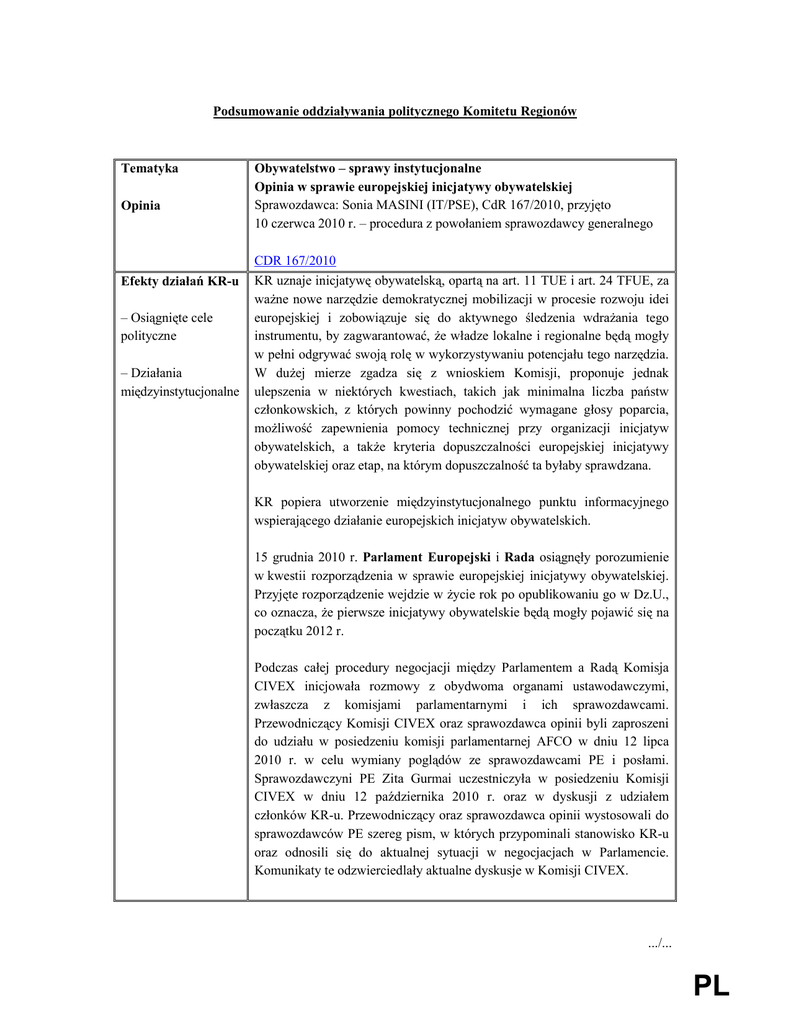 Podsumowanie oddziaływania politycznego Komitetu Regionów

| Tematyka<br><br>Opinia | Obywatelstwo – sprawy instytucjonalne<br>Opinia w sprawie europejskiej inicjatywy obywatelskiej<br>Sprawozdawca: Sonia MASINI (IT/PSE), CdR 167/2010, przyjęto 10 czerwca 2010 r. – procedura z powołaniem sprawozdawcy generalnego<br><br>CDR 167/2010 |
|---|---|
| Efekty działań KR-u<br><br>– Osiągnięte cele polityczne<br><br>– Działania międzyinstytucjonalne | KR uznaje inicjatywę obywatelską, opartą na art. 11 TUE i art. 24 TFUE, za ważne nowe narzędzie demokratycznej mobilizacji w procesie rozwoju idei europejskiej i zobowiązuje się do aktywnego śledzenia wdrażania tego instrumentu, by zagwarantować, że władze lokalne i regionalne będą mogły w pełni odgrywać swoją rolę w wykorzystywaniu potencjału tego narzędzia. W dużej mierze zgadza się z wnioskiem Komisji, proponuje jednak ulepszenia w niektórych kwestiach, takich jak minimalna liczba państw członkowskich, z których powinny pochodzić wymagane głosy poparcia, możliwość zapewnienia pomocy technicznej przy organizacji inicjatyw obywatelskich, a także kryteria dopuszczalności europejskiej inicjatywy obywatelskiej oraz etap, na którym dopuszczalność ta byłaby sprawdzana.<br><br>KR popiera utworzenie międzyinstytucjonalnego punktu informacyjnego wspierającego działanie europejskich inicjatyw obywatelskich.<br><br>15 grudnia 2010 r. Parlament Europejski i Rada osiągnęły porozumienie w kwestii rozporządzenia w sprawie europejskiej inicjatywy obywatelskiej. Przyjęte rozporządzenie wejdzie w życie rok po opublikowaniu go w Dz.U., co oznacza, że pierwsze inicjatywy obywatelskie będą mogły pojawić się na początku 2012 r.<br><br>Podczas całej procedury negocjacji między Parlamentem a Radą Komisja CIVEX inicjowała rozmowy z obydwoma organami ustawodawczymi, zwłaszcza z komisjami parlamentarnymi i ich sprawozdawcami. Przewodniczący Komisji CIVEX oraz sprawozdawca opinii byli zaproszeni do udziału w posiedzeniu komisji parlamentarnej AFCO w dniu 12 lipca 2010 r. w celu wymiany poglądów ze sprawozdawcami PE i posłami. Sprawozdawczyni PE Zita Gurmai uczestniczyła w posiedzeniu Komisji CIVEX w dniu 12 października 2010 r. oraz w dyskusji z udziałem członków KR-u. Przewodniczący oraz sprawozdawca opinii wystosowali do sprawozdawców PE szereg pism, w których przypominali stanowisko KR-u oraz odnosili się do aktualnej sytuacji w negocjacjach w Parlamencie. Komunikaty te odzwierciedlały aktualne dyskusje w Komisji CIVEX. |

.../...

PL